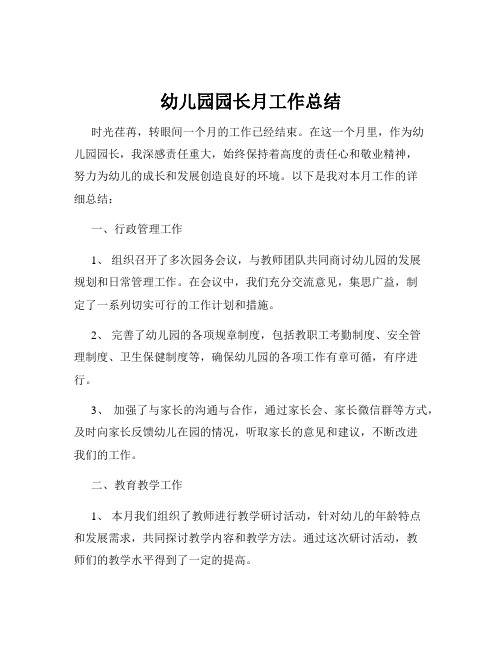 幼儿园园长月工作总结

时光荏苒，转眼间一个月的工作已经结束。在这一个月里，作为幼儿园园长，我深感责任重大，始终保持着高度的责任心和敬业精神，努力为幼儿的成长和发展创造良好的环境。以下是我对本月工作的详细总结：

一、行政管理工作

1、 组织召开了多次园务会议，与教师团队共同商讨幼儿园的发展规划和日常管理工作。在会议中，我们充分交流意见，集思广益，制定了一系列切实可行的工作计划和措施。

2、 完善了幼儿园的各项规章制度，包括教职工考勤制度、安全管理制度、卫生保健制度等，确保幼儿园的各项工作有章可循，有序进行。

3、 加强了与家长的沟通与合作，通过家长会、家长微信群等方式，及时向家长反馈幼儿在园的情况，听取家长的意见和建议，不断改进我们的工作。

二、教育教学工作

1、 本月我们组织了教师进行教学研讨活动，针对幼儿的年龄特点和发展需求，共同探讨教学内容和教学方法。通过这次研讨活动，教师们的教学水平得到了一定的提高。